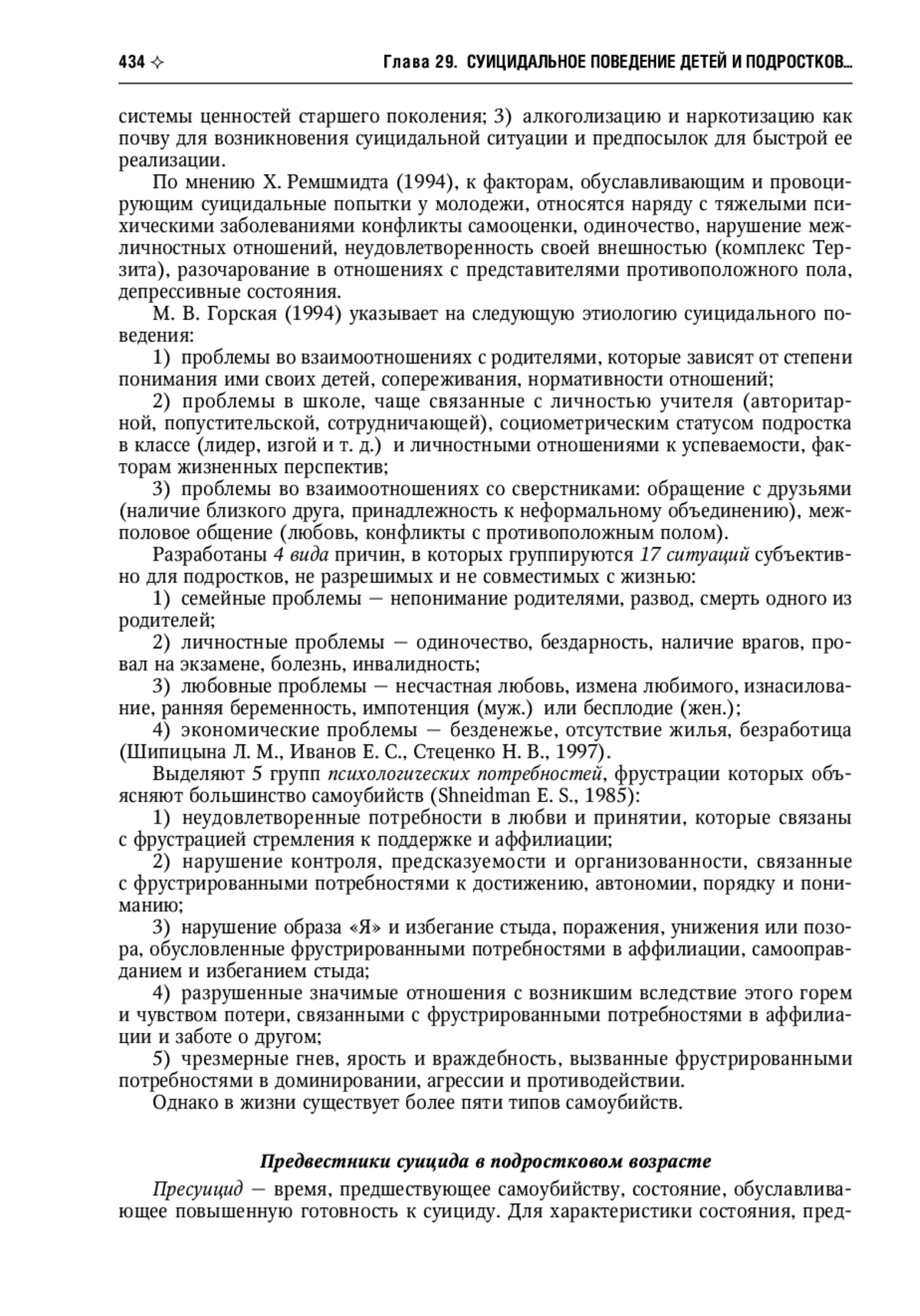 434 ✧ Глава 29. СУИЦИДАЛЬНОЕ ПОВЕДЕНИЕ ДЕТЕЙ И ПОДРОСТКОВ...

системы ценностей старшего поколения; 3) алкоголизацию и наркотизацию как почву для возникновения суицидальной ситуации и предпосылок для быстрой ее реализации.

По мнению Х. Ремшмидта (1994), к факторам, обуславливающим и провоцирующим суицидальные попытки у молодежи, относятся наряду с тяжелыми психическими заболеваниями конфликты самооценки, одиночество, нарушение межличностных отношений, неудовлетворенность своей внешностью (комплекс Терзита), разочарование в отношениях с представителями противоположного пола, депрессивные состояния.

М. В. Горская (1994) указывает на следующую этиологию суицидального поведения:

1) проблемы во взаимоотношениях с родителями, которые зависят от степени понимания ими своих детей, сопереживания, нормативности отношений;

2) проблемы в школе, чаще связанные с личностью учителя (авторитарной, попустительской, сотрудничающей), социометрическим статусом подростка в классе (лидер, изгой и т. д.) и личностными отношениями к успеваемости, факторам жизненных перспектив;

3) проблемы во взаимоотношениях со сверстниками: обращение с друзьями (наличие близкого друга, принадлежность к неформальному объединению), межполовое общение (любовь, конфликты с противоположным полом).

Разработаны 4 вида причин, в которых группируются 17 ситуаций субъективно для подростков, не разрешимых и не совместимых с жизнью:

1) семейные проблемы — непонимание родителями, развод, смерть одного из родителей;

2) личностные проблемы — одиночество, бездарность, наличие врагов, провал на экзамене, болезнь, инвалидность;

3) любовные проблемы — несчастная любовь, измена любимого, изнасилование, ранняя беременность, импотенция (муж.) или бесплодие (жен.);

4) экономические проблемы — безденежье, отсутствие жилья, безработица (Шипицына Л. М., Иванов Е. С., Стеценко Н. В., 1997).

Выделяют 5 групп психологических потребностей, фрустрации которых объясняют большинство самоубийств (Shneidman E. S., 1985):

1) неудовлетворенные потребности в любви и принятии, которые связаны с фрустрацией стремления к поддержке и аффилиации;

2) нарушение контроля, предсказуемости и организованности, связанные с фрустрированными потребностями к достижению, автономии, порядку и пониманию;

3) нарушение образа «Я» и избегание стыда, поражения, унижения или позора, обусловленные фрустрированными потребностями в аффилиации, самооправданием и избеганием стыда;

4) разрушенные значимые отношения с возникшим вследствие этого горем и чувством потери, связанными с фрустрированными потребностями в аффилиации и заботе о другом;

5) чрезмерные гнев, ярость и враждебность, вызванные фрустрированными потребностями в доминировании, агрессии и противодействии.

Однако в жизни существует более пяти типов самоубийств.

Предвестники суицида в подростковом возрасте

Пресуицид — время, предшествующее самоубийству, состояние, обуславливающее повышенную готовность к суициду. Для характеристики состояния, пред-